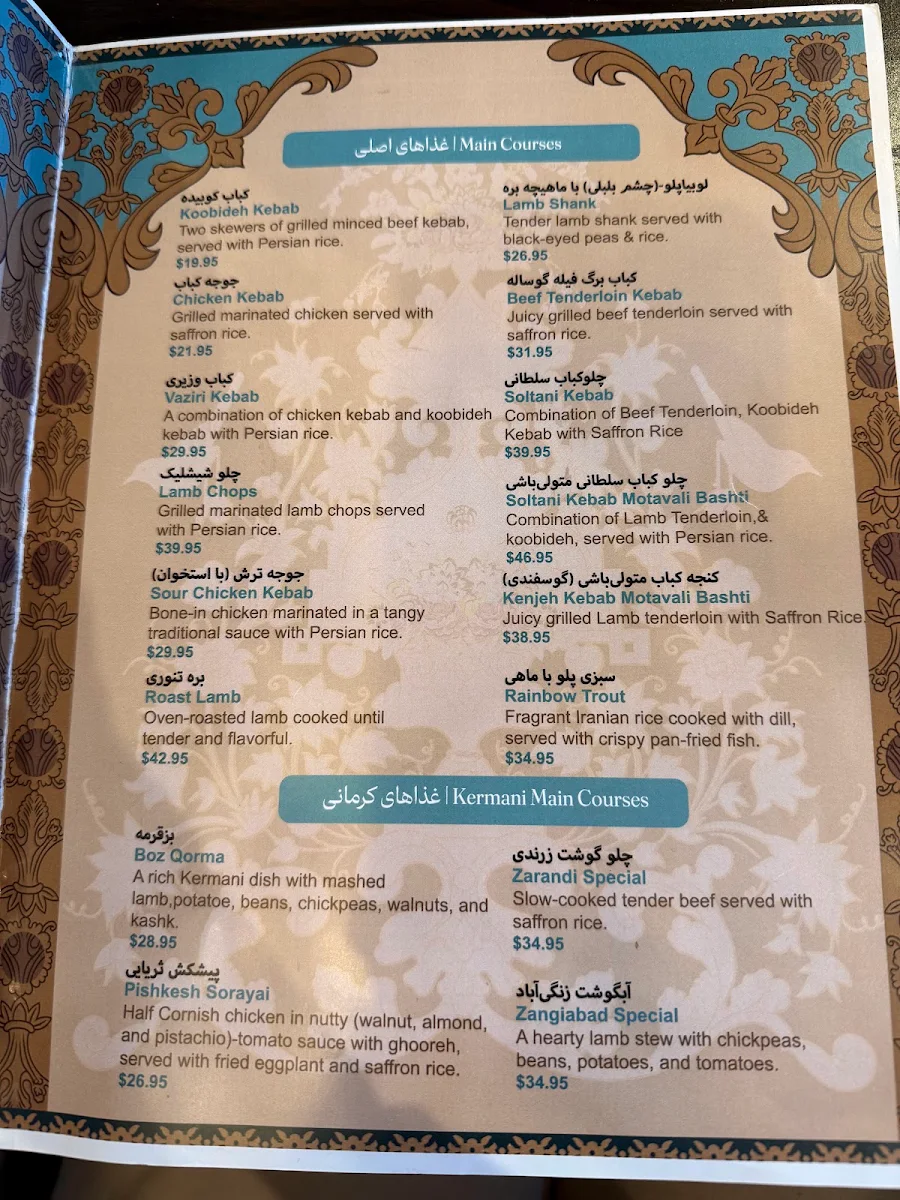 غذاهای اصلی | Main Courses

کباب کوبیده
Koobideh Kebab
Two skewers of grilled minced beef kebab, served with Persian rice.
$19.95

جوجه کباب
Chicken Kebab
Grilled marinated chicken served with saffron rice.
$21.95

کباب وزیری
Vaziri Kebab
A combination of chicken kebab and koobideh kebab with Persian rice.
$29.95

چلو شیشلیک
Lamb Chops
Grilled marinated lamb chops served with Persian rice.
$39.95

جوجه ترش (با استخوان)
Sour Chicken Kebab
Bone-in chicken marinated in a tangy traditional sauce with Persian rice.
$29.95

بره تنوری
Roast Lamb
Oven-roasted lamb cooked until tender and flavorful.
$42.95

لوبیاپلو-(چشم بلبلی) با ماهیچه بره
Lamb Shank
Tender lamb shank served with black-eyed peas & rice.
$26.95

کباب برگ فیله گوساله
Beef Tenderloin Kebab
Juicy grilled beef tenderloin served with saffron rice.
$31.95

چلوکباب سلطانی
Soltani Kebab
Combination of Beef Tenderloin, Koobideh Kebab with Saffron Rice
$39.95

چلو کباب سلطانی متولی‌باشی
Soltani Kebab Motavali Bashti
Combination of Lamb Tenderloin,& koobideh, served with Persian rice.
$46.95

کنجه کباب متولی‌باشی (گوسفندی)
Kenjeh Kebab Motavali Bashti
Juicy grilled Lamb tenderloin with Saffron Rice.
$38.95

سبزی پلو با ماهی
Rainbow Trout
Fragrant Iranian rice cooked with dill, served with crispy pan-fried fish.
$34.95

غذاهای کرمانی | Kermani Main Courses

بزقرمه
Boz Qorma
A rich Kermani dish with mashed lamb,potatoe, beans, chickpeas, walnuts, and kashk.
$28.95

پیشکش ثریایی
Pishkesh Sorayai
Half Cornish chicken in nutty (walnut, almond, and pistachio)-tomato sauce with ghooreh, served with fried eggplant and saffron rice.
$26.95

چلو گوشت زرندی
Zarandi Special
Slow-cooked tender beef served with saffron rice.
$34.95

آبگوشت زنگی‌آباد
Zangiabad Special
A hearty lamb stew with chickpeas, beans, potatoes, and tomatoes.
$34.95